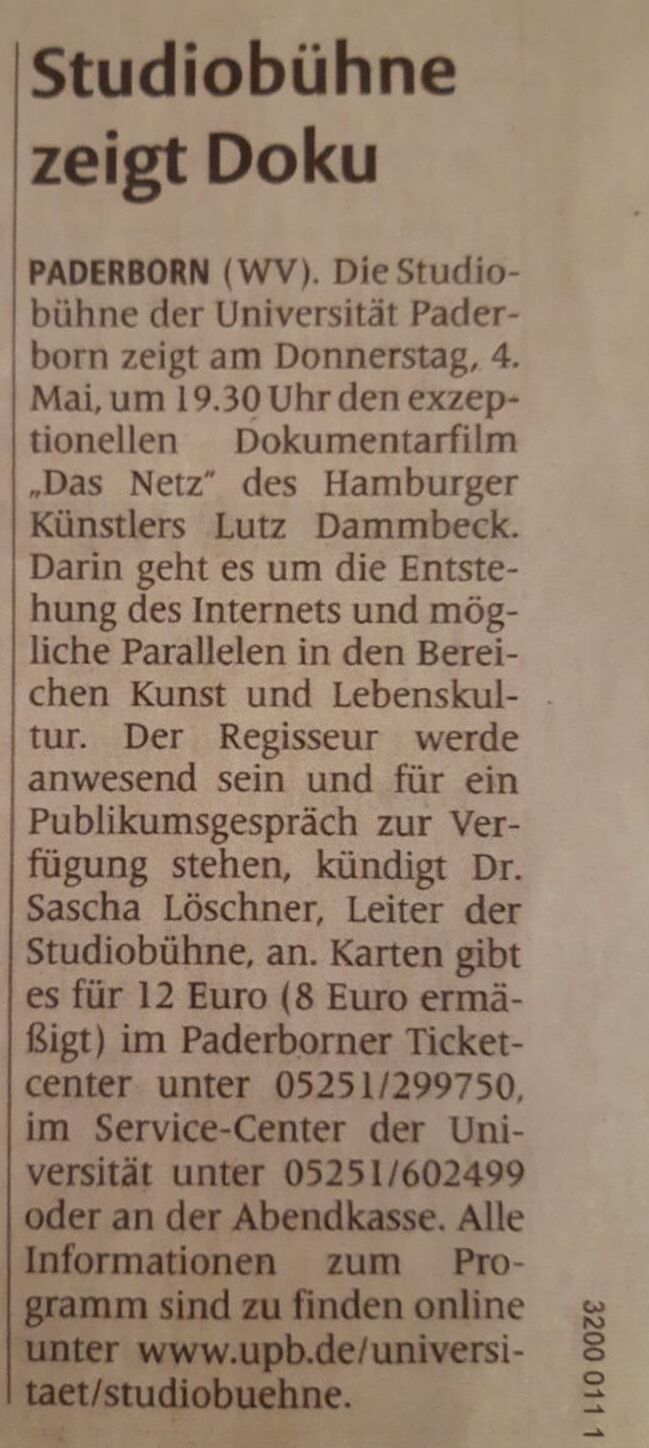 Studiobühne zeigt Doku

PADERBORN (WV). Die Studiobühne der Universität Paderborn zeigt am Donnerstag, 4. Mai, um 19.30 Uhr den exzeptionellen Dokumentarfilm „Das Netz" des Hamburger Künstlers Lutz Dammbeck. Darin geht es um die Entstehung des Internets und mögliche Parallelen in den Bereichen Kunst und Lebenskultur. Der Regisseur werde anwesend sein und für ein Publikumsgespräch zur Verfügung stehen, kündigt Dr. Sascha Löschner, Leiter der Studiobühne, an. Karten gibt es für 12 Euro (8 Euro ermäßigt) im Paderborner Ticketcenter unter 05251/299750, im Service-Center der Universität unter 05251/602499 oder an der Abendkasse. Alle Informationen zum Programm sind zu finden online unter www.upb.de/universitaet/studiobuehne.

3200 011 1